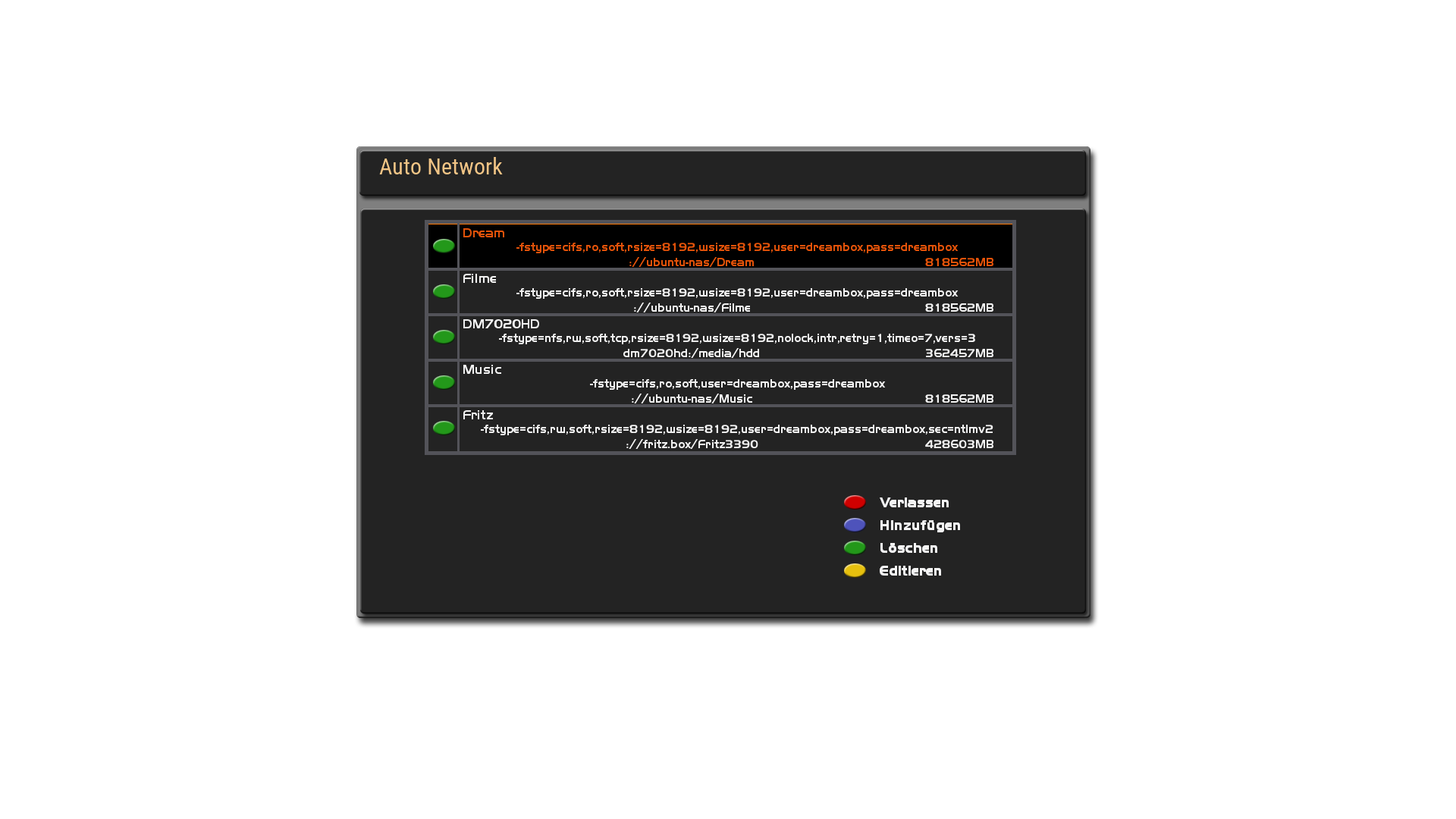 Auto Network

Dream
-fstype=cifs,ro,soft,rsize=8192,wsize=8192,user=dreambox,pass=dreambox
://ubuntu-nas/Dream 818562MB

Filme
-fstype=cifs,ro,soft,rsize=8192,wsize=8192,user=dreambox,pass=dreambox
://ubuntu-nas/Filme 818562MB

DM7020HD
-fstype=nfs,rw,soft,tcp,rsize=8192,wsize=8192,nolock,intr,retry=1,timeo=7,vers=3
dm7020hd:/media/hdd 362457MB

Music
-fstype=cifs,ro,soft,user=dreambox,pass=dreambox
://ubuntu-nas/Music 818562MB

Fritz
-fstype=cifs,rw,soft,rsize=8192,wsize=8192,user=dreambox,pass=dreambox,sec=ntlmv2
://fritz.box/Fritz3390 428603MB

Verlassen
Hinzufügen
Löschen
Editieren